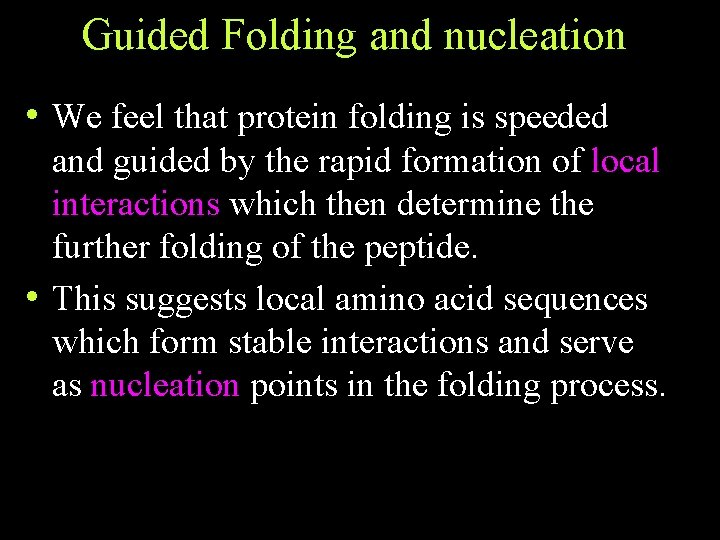 Guided Folding and nucleation

• We feel that protein folding is speeded and guided by the rapid formation of local interactions which then determine the further folding of the peptide.
• This suggests local amino acid sequences which form stable interactions and serve as nucleation points in the folding process.